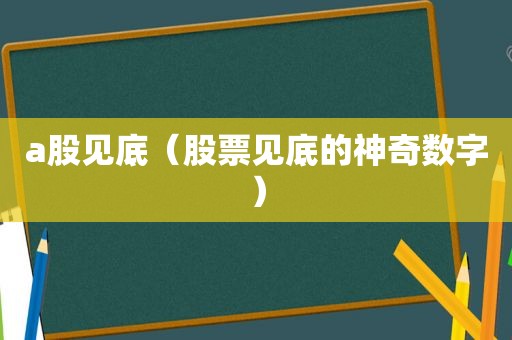 a股见底（股票见底的神奇数字）